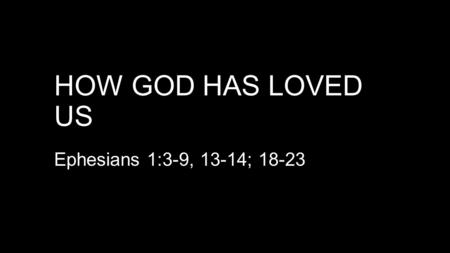 HOW GOD HAS LOVED US

Ephesians 1:3-9, 13-14; 18-23